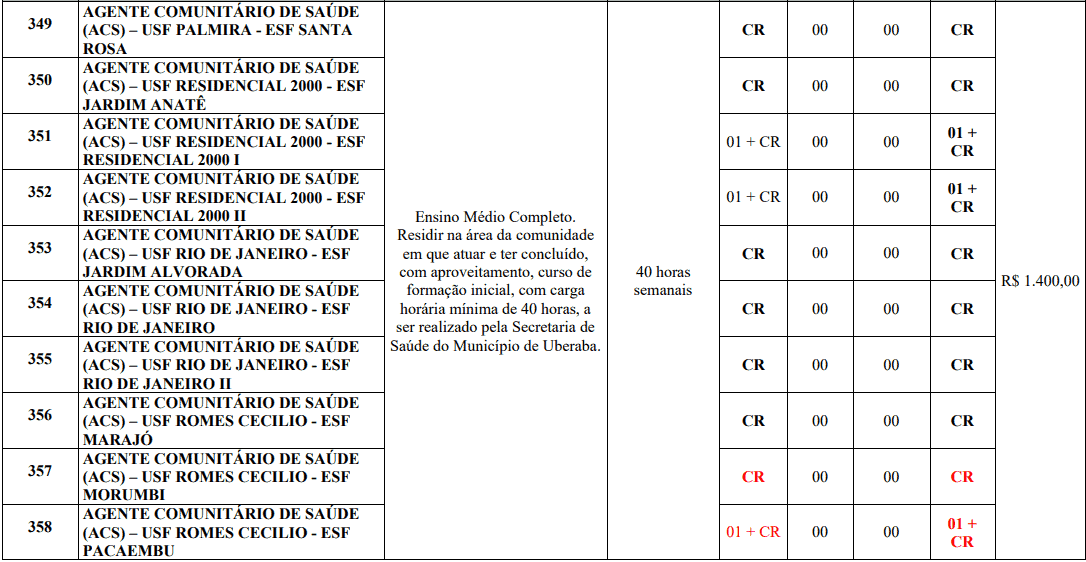 | 349 | AGENTE COMUNITÁRIO DE SAÚDE (ACS) – USF PALMIRA - ESF SANTA ROSA | Ensino Médio Completo. Residir na área da comunidade em que atuar e ter concluído, com aproveitamento, curso de formação inicial, com carga horária mínima de 40 horas, a ser realizado pela Secretaria de Saúde do Município de Uberaba. | 40 horas semanais | CR | 00 | 00 | CR | R$ 1.400,00 |
|---|---|---|---|---|---|---|---|---|
| 350 | AGENTE COMUNITÁRIO DE SAÚDE (ACS) – USF RESIDENCIAL 2000 - ESF JARDIM ANATÊ | | | CR | 00 | 00 | CR | |
| 351 | AGENTE COMUNITÁRIO DE SAÚDE (ACS) – USF RESIDENCIAL 2000 - ESF RESIDENCIAL 2000 I | | | 01 + CR | 00 | 00 | 01 + CR | |
| 352 | AGENTE COMUNITÁRIO DE SAÚDE (ACS) – USF RESIDENCIAL 2000 - ESF RESIDENCIAL 2000 II | | | 01 + CR | 00 | 00 | 01 + CR | |
| 353 | AGENTE COMUNITÁRIO DE SAÚDE (ACS) – USF RIO DE JANEIRO - ESF JARDIM ALVORADA | | | CR | 00 | 00 | CR | |
| 354 | AGENTE COMUNITÁRIO DE SAÚDE (ACS) – USF RIO DE JANEIRO - ESF RIO DE JANEIRO | | | CR | 00 | 00 | CR | |
| 355 | AGENTE COMUNITÁRIO DE SAÚDE (ACS) – USF RIO DE JANEIRO - ESF RIO DE JANEIRO II | | | CR | 00 | 00 | CR | |
| 356 | AGENTE COMUNITÁRIO DE SAÚDE (ACS) – USF ROMES CECILIO - ESF MARAJÓ | | | CR | 00 | 00 | CR | |
| 357 | AGENTE COMUNITÁRIO DE SAÚDE (ACS) – USF ROMES CECILIO - ESF MORUMBI | | | CR | 00 | 00 | CR | |
| 358 | AGENTE COMUNITÁRIO DE SAÚDE (ACS) – USF ROMES CECILIO - ESF PACAEMBU | | | 01 + CR | 00 | 00 | 01 + CR | |